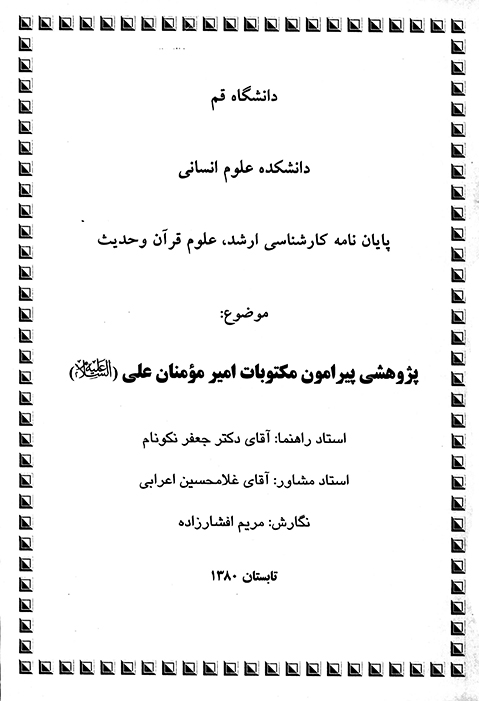 دانشگاه قم

دانشکده علوم انسانی

پایان نامه کارشناسی ارشد، علوم قرآن وحدیث

موضوع:

پژوهشی پیرامون مکتوبات امیر مؤمنان علی (علیه السلام)

استاد راهنما: آقای دکتر جعفر نکونام

استاد مشاور: آقای غلامحسین اعرابی

نگارش: مریم افشارزاده

تابستان ۱۳۸۰